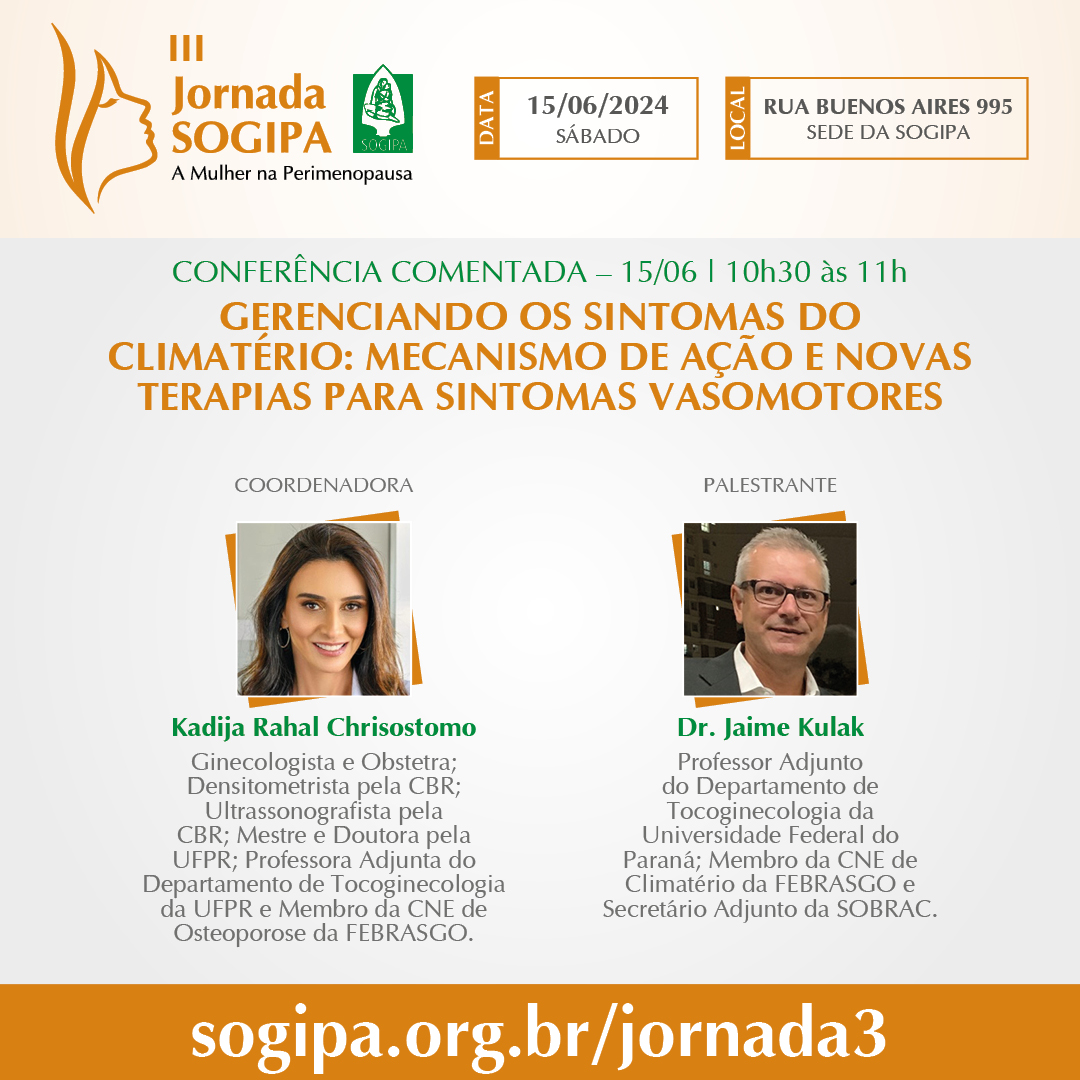 III
Jornada
SOGIPA
A Mulher na Perimenopausa

SOGIPA

DATA
15/06/2024
SÁBADO

LOCAL
RUA BUENOS AIRES 995
SEDE DA SOGIPA

CONFERÊNCIA COMENTADA – 15/06 | 10h30 às 11h

GERENCIANDO OS SINTOMAS DO CLIMATÉRIO: MECANISMO DE AÇÃO E NOVAS TERAPIAS PARA SINTOMAS VASOMOTORES

COORDENADORA

Kadija Rahal Chrisostomo

Ginecologista e Obstetra; Densitometrista pela CBR; Ultrassonografista pela CBR; Mestre e Doutora pela UFPR; Professora Adjunta do Departamento de Tocoginecologia da UFPR e Membro da CNE de Osteoporose da FEBRASGO.

PALESTRANTE

Dr. Jaime Kulak

Professor Adjunto do Departamento de Tocoginecologia da Universidade Federal do Paraná; Membro da CNE de Climatério da FEBRASGO e Secretário Adjunto da SOBRAC.

sogipa.org.br/jornada3